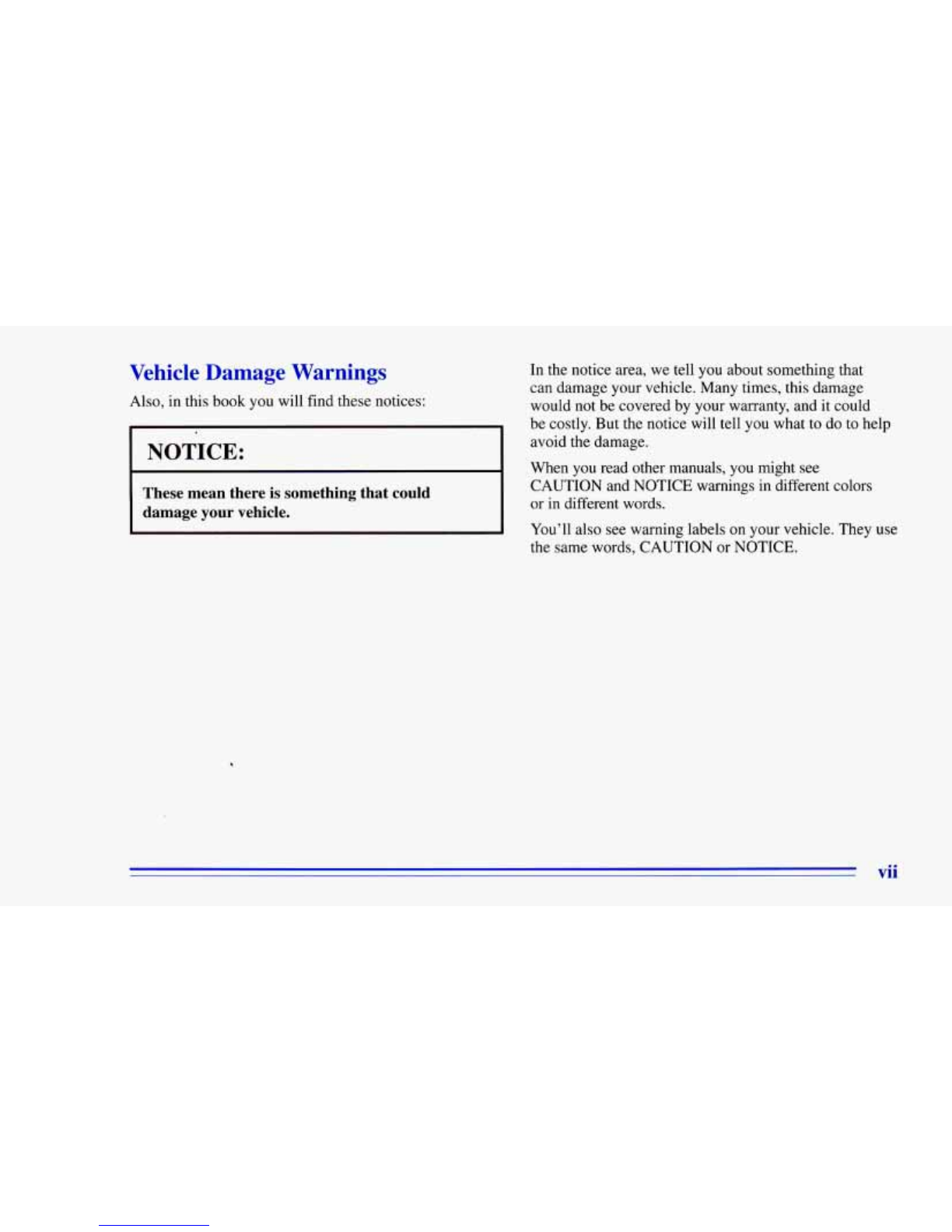 Vehicle Damage Warnings

Also, in this book you will find these notices:

NOTICE:

These mean there is something that could damage your vehicle.

In the notice area, we tell you about something that can damage your vehicle. Many times, this damage would not be covered by your warranty, and it could be costly. But the notice will tell you what to do to help avoid the damage.

When you read other manuals, you might see CAUTION and NOTICE warnings in different colors or in different words.

You'll also see warning labels on your vehicle. They use the same words, CAUTION or NOTICE.

vii